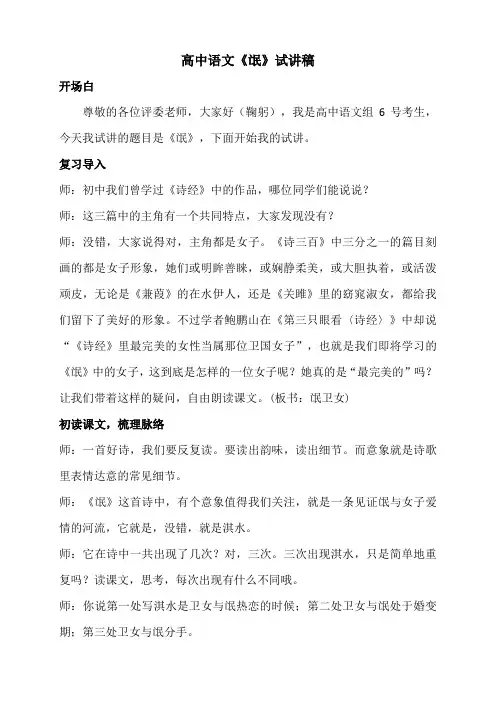 高中语文《氓》试讲稿

开场白

尊敬的各位评委老师，大家好（鞠躬），我是高中语文组 6 号考生，今天我试讲的题目是《氓》，下面开始我的试讲。

复习导入

师：初中我们曾学过《诗经》中的作品，哪位同学们能说说？

师：这三篇中的主角有一个共同特点，大家发现没有？

师：没错，大家说得对，主角都是女子。《诗三百》中三分之一的篇目刻画的都是女子形象，她们或明眸善睐，或娴静柔美，或大胆执着，或活泼顽皮，无论是《蒹葭》的在水伊人，还是《关雎》里的窈窕淑女，都给我们留下了美好的形象。不过学者鲍鹏山在《第三只眼看〈诗经〉》中却说“《诗经》里最完美的女性当属那位卫国女子”，也就是我们即将学习的《氓》中的女子，这到底是怎样的一位女子呢？她真的是“最完美的”吗？让我们带着这样的疑问，自由朗读课文。（板书：氓卫女）

初读课文，梳理脉络

师：一首好诗，我们要反复读。要读出韵味，读出细节。而意象就是诗歌里表情达意的常见细节。

师：《氓》这首诗中，有个意象值得我们关注，就是一条见证氓与女子爱情的河流，它就是，没错，就是淇水。

师：它在诗中一共出现了几次？对，三次。三次出现淇水，只是简单地重复吗？读课文，思考，每次出现有什么不同哦。

师：你说第一处写淇水是卫女与氓热恋的时候；第二处卫女与氓处于婚变期；第三处卫女与氓分手。